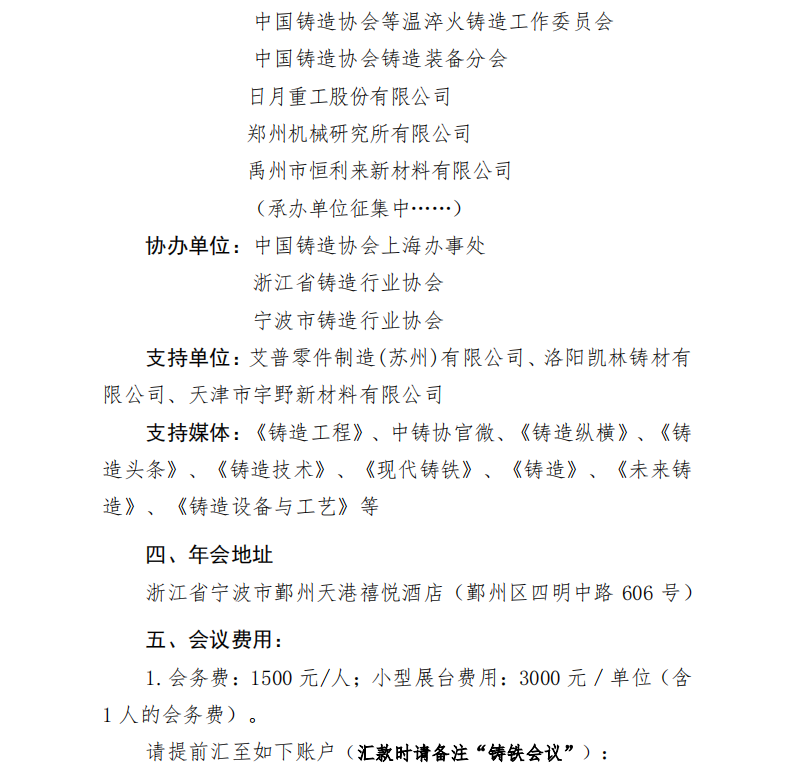 中国铸造协会等温淬火铸造工作委员会
中国铸造协会铸造装备分会
日月重工股份有限公司
郑州机械研究所有限公司
禹州市恒利来新材料有限公司
（承办单位征集中……）

协办单位：中国铸造协会上海办事处
浙江省铸造行业协会
宁波市铸造行业协会

支持单位：艾普零件制造(苏州)有限公司、洛阳凯林铸材有限公司、天津市宇野新材料有限公司

支持媒体：《铸造工程》、中铸协官微、《铸造纵横》、《铸造头条》、《铸造技术》、《现代铸铁》、《铸造》、《未来铸造》、《铸造设备与工艺》等

四、年会地址
浙江省宁波市鄞州天港禧悦酒店（鄞州区四明中路 606 号）

五、会议费用：
1. 会务费：1500 元/人；小型展台费用：3000 元 / 单位（含 1 人的会务费）。

请提前汇至如下账户（汇款时请备注“铸铁会议”）：